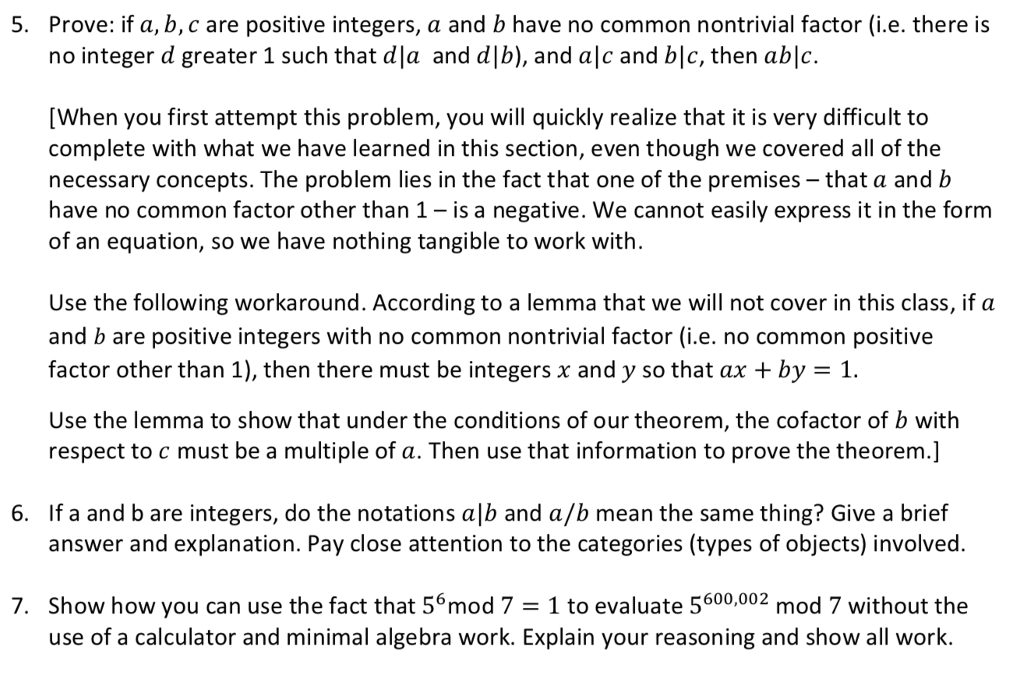 5. Prove: if $a, b, c$ are positive integers, $a$ and $b$ have no common nontrivial factor (i.e. there is no integer $d$ greater 1 such that $d|a$ and $d|b$), and $a|c$ and $b|c$, then $ab|c$.

[When you first attempt this problem, you will quickly realize that it is very difficult to complete with what we have learned in this section, even though we covered all of the necessary concepts. The problem lies in the fact that one of the premises – that $a$ and $b$ have no common factor other than 1 – is a negative. We cannot easily express it in the form of an equation, so we have nothing tangible to work with.

Use the following workaround. According to a lemma that we will not cover in this class, if $a$ and $b$ are positive integers with no common nontrivial factor (i.e. no common positive factor other than 1), then there must be integers $x$ and $y$ so that $ax + by = 1$.

Use the lemma to show that under the conditions of our theorem, the cofactor of $b$ with respect to $c$ must be a multiple of $a$. Then use that information to prove the theorem.]

6. If a and b are integers, do the notations $a|b$ and $a/b$ mean the same thing? Give a brief answer and explanation. Pay close attention to the categories (types of objects) involved.

7. Show how you can use the fact that $5^6 \bmod 7 = 1$ to evaluate $5^{600,002} \bmod 7$ without the use of a calculator and minimal algebra work. Explain your reasoning and show all work.